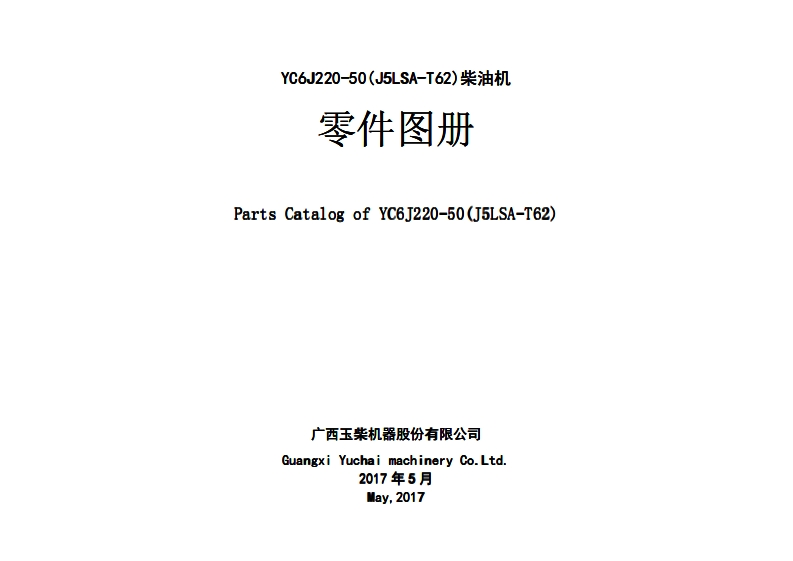 YC6J220-50(J5LSA-T62)柴油机

零件图册

Parts Catalog of YC6J220-50(J5LSA-T62)

广西玉柴机器股份有限公司

Guangxi Yuchai machinery Co.Ltd.

2017 年 5 月

May,2017